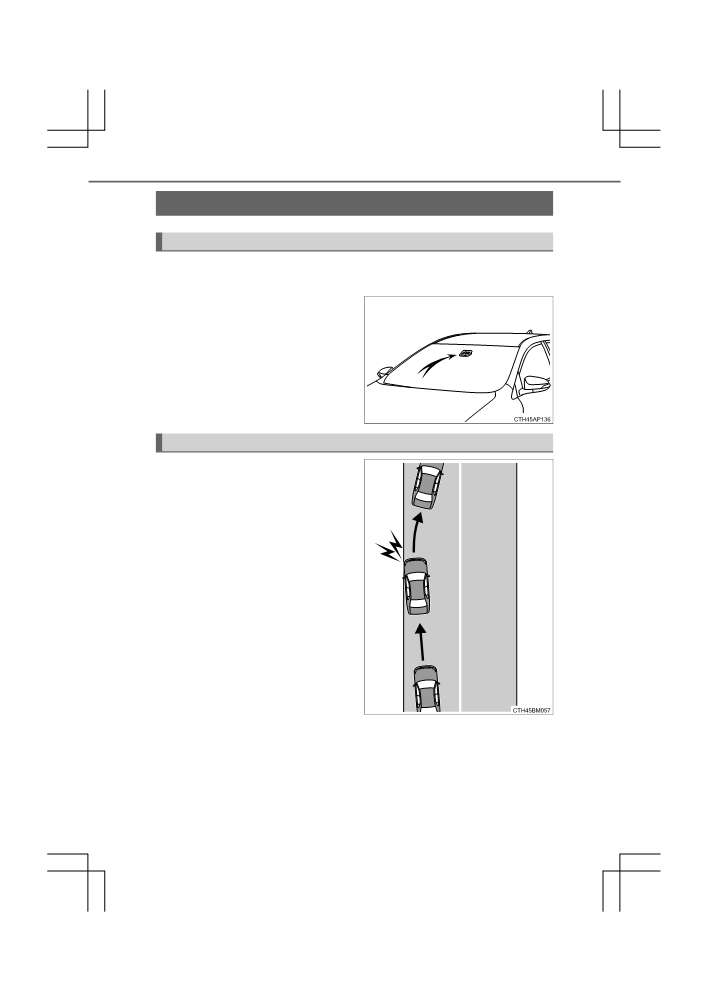 CTH45AP136

CTH45BM057